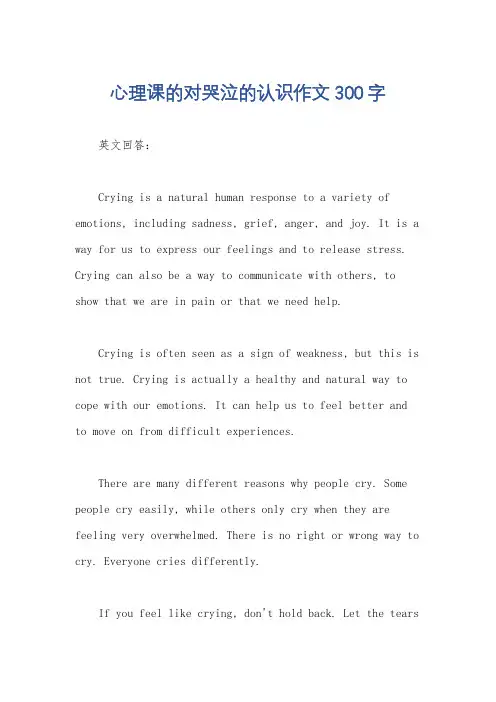 心理课的对哭泣的认识作文 300 字

英文回答：

Crying is a natural human response to a variety of emotions, including sadness, grief, anger, and joy. It is a way for us to express our feelings and to release stress. Crying can also be a way to communicate with others, to show that we are in pain or that we need help.

Crying is often seen as a sign of weakness, but this is not true. Crying is actually a healthy and natural way to cope with our emotions. It can help us to feel better and to move on from difficult experiences.

There are many different reasons why people cry. Some people cry easily, while others only cry when they are feeling very overwhelmed. There is no right or wrong way to cry. Everyone cries differently.

If you feel like crying, don't hold back. Let the tears